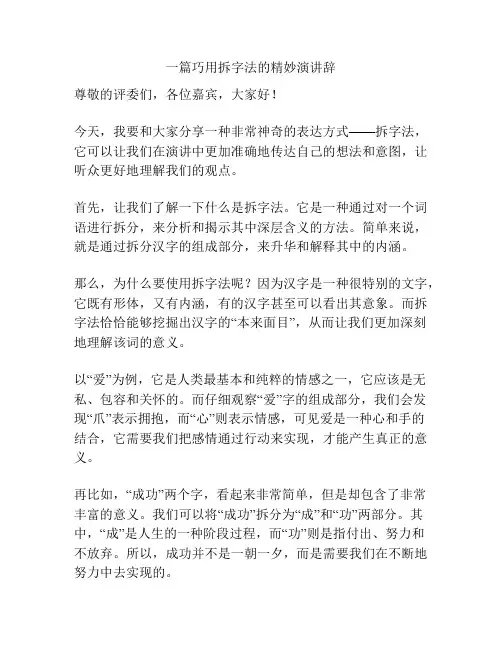 一篇巧用拆字法的精妙演讲辞

尊敬的评委们，各位嘉宾，大家好！

今天，我要和大家分享一种非常神奇的表达方式——拆字法，它可以让我们在演讲中更加准确地传达自己的想法和意图，让听众更好地理解我们的观点。

首先，让我们了解一下什么是拆字法。它是一种通过对一个词语进行拆分，来分析和揭示其中深层含义的方法。简单来说，就是通过拆分汉字的组成部分，来升华和解释其中的内涵。

那么，为什么要使用拆字法呢？因为汉字是一种很特别的文字，它既有形体，又有内涵，有的汉字甚至可以看出其意象。而拆字法恰恰能够挖掘出汉字的“本来面目”，从而让我们更加深刻地理解该词的意义。

以“爱”为例，它是人类最基本和纯粹的情感之一，它应该是无私、包容和关怀的。而仔细观察“爱”字的组成部分，我们会发现“爪”表示拥抱，而“心”则表示情感，可见爱是一种心和手的结合，它需要我们把感情通过行动来实现，才能产生真正的意义。

再比如，“成功”两个字，看起来非常简单，但是却包含了非常丰富的意义。我们可以将“成功”拆分为“成”和“功”两部分。其中，“成”是人生的一种阶段过程，而“功”则是指付出、努力和不放弃。所以，成功并不是一朝一夕，而是需要我们在不断地努力中去实现的。